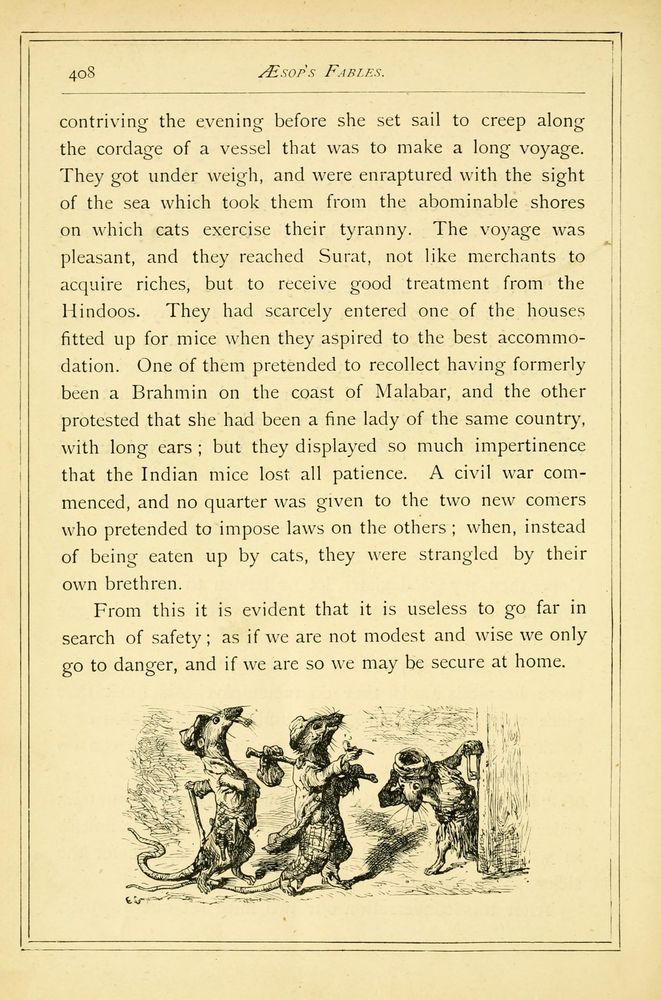 408 ÆSOP'S FABLES.

contriving the evening before she set sail to creep along the cordage of a vessel that was to make a long voyage. They got under weigh, and were enraptured with the sight of the sea which took them from the abominable shores on which cats exercise their tyranny. The voyage was pleasant, and they reached Surat, not like merchants to acquire riches, but to receive good treatment from the Hindoos. They had scarcely entered one of the houses fitted up for mice when they aspired to the best accommodation. One of them pretended to recollect having formerly been a Brahmin on the coast of Malabar, and the other protested that she had been a fine lady of the same country, with long ears; but they displayed so much impertinence that the Indian mice lost all patience. A civil war commenced, and no quarter was given to the two new comers who pretended to impose laws on the others; when, instead of being eaten up by cats, they were strangled by their own brethren.

From this it is evident that it is useless to go far in search of safety; as if we are not modest and wise we only go to danger, and if we are so we may be secure at home.